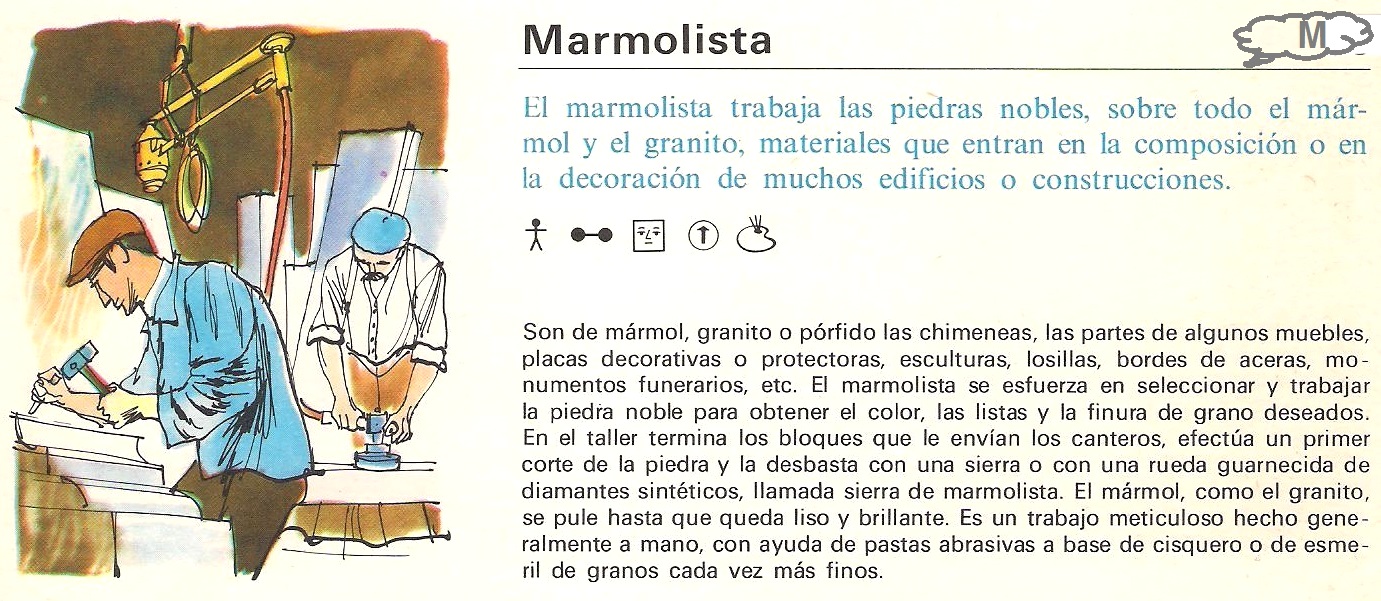 Marmolista

M

El marmolista trabaja las piedras nobles, sobre todo el mármol y el granito, materiales que entran en la composición o en la decoración de muchos edificios o construcciones.

Son de mármol, granito o pórfido las chimeneas, las partes de algunos muebles, placas decorativas o protectoras, esculturas, losillas, bordes de aceras, monumentos funerarios, etc. El marmolista se esfuerza en seleccionar y trabajar la piedra noble para obtener el color, las listas y la finura de grano deseados. En el taller termina los bloques que le envían los canteros, efectúa un primer corte de la piedra y la desbasta con una sierra o con una rueda guarnecida de diamantes sintéticos, llamada sierra de marmolista. El mármol, como el granito, se pule hasta que queda liso y brillante. Es un trabajo meticuloso hecho generalmente a mano, con ayuda de pastas abrasivas a base de cisquero o de esmeril de granos cada vez más finos.